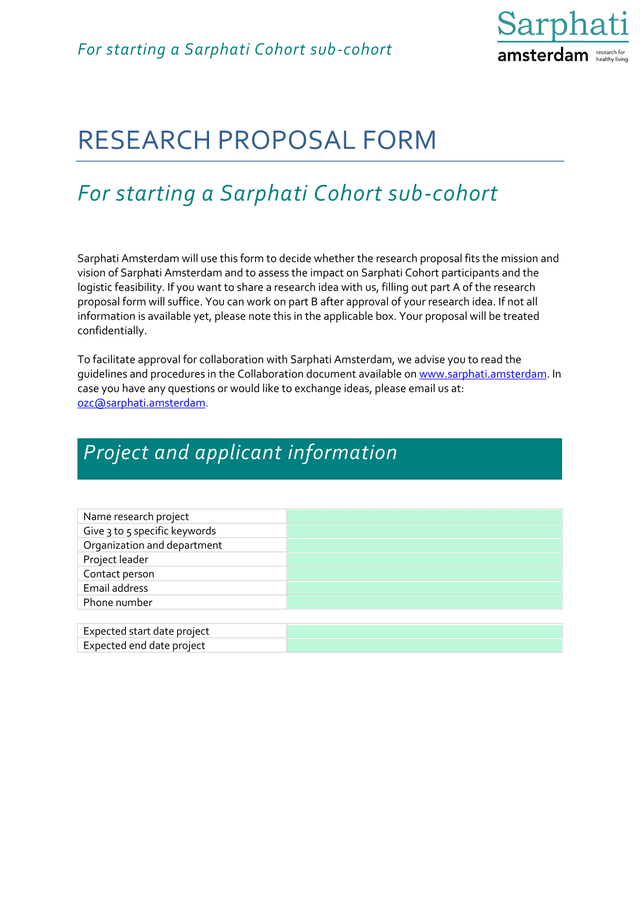 For starting a Sarphati Cohort sub-cohort

Sarphati amsterdam research for healthy living

RESEARCH PROPOSAL FORM

For starting a Sarphati Cohort sub-cohort

Sarphati Amsterdam will use this form to decide whether the research proposal fits the mission and vision of Sarphati Amsterdam and to assess the impact on Sarphati Cohort participants and the logistic feasibility. If you want to share a research idea with us, filling out part A of the research proposal form will suffice. You can work on part B after approval of your research idea. If not all information is available yet, please note this in the applicable box. Your proposal will be treated confidentially.

To facilitate approval for collaboration with Sarphati Amsterdam, we advise you to read the guidelines and procedures in the Collaboration document available on www.sarphati.amsterdam. In case you have any questions or would like to exchange ideas, please email us at: ozc@sarphati.amsterdam.

Project and applicant information

| Name research project | |
|---|---|
| Give 3 to 5 specific keywords | |
| Organization and department | |
| Project leader | |
| Contact person | |
| Email address | |
| Phone number | |

| Expected start date project | |
|---|---|
| Expected end date project | |